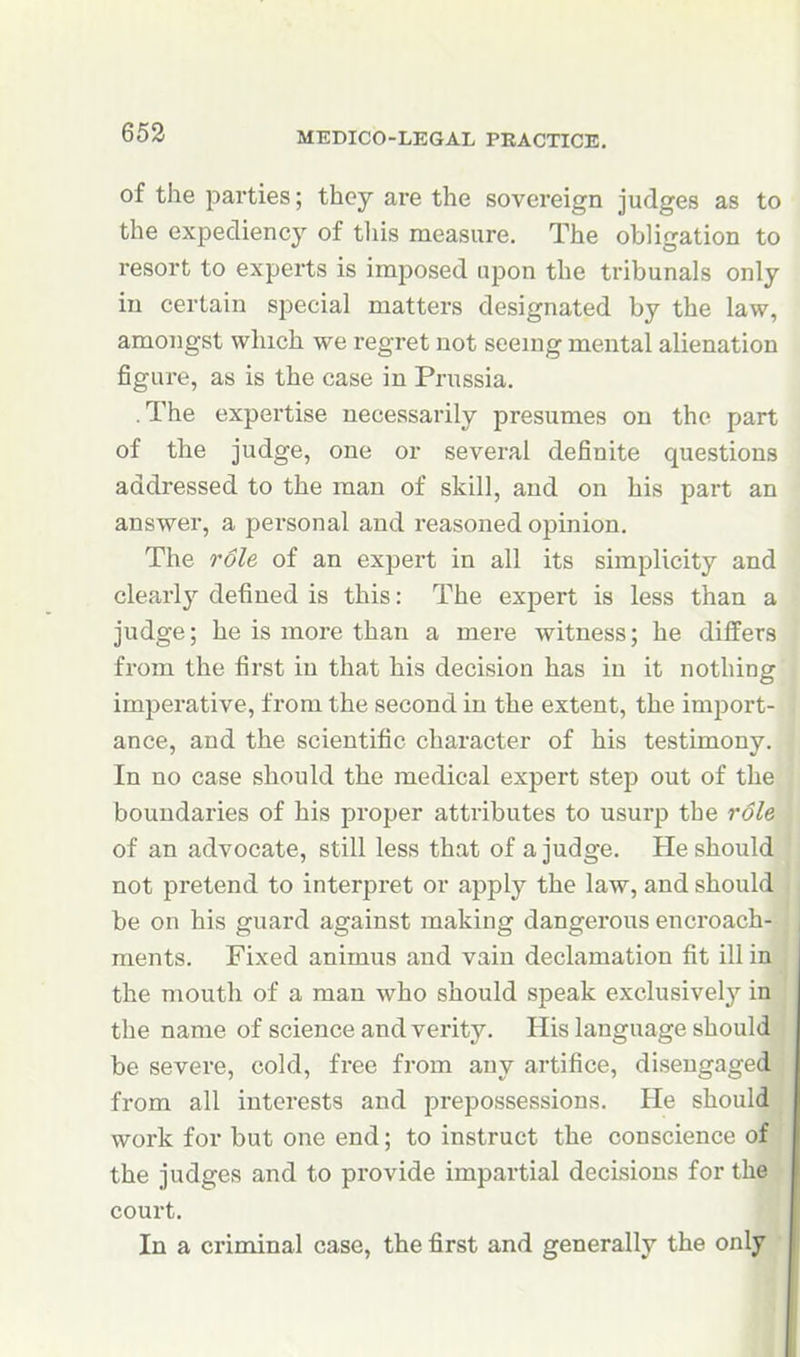 652 MEDICO-LEGAL PRACTICE.

of the parties; they are the sovereign judges as to the expediency of this measure. The obligation to resort to experts is imposed upon the tribunals only in certain special matters designated by the law, amongst which we regret not seeing mental alienation figure, as is the case in Prussia.

. The expertise necessarily presumes on the part of the judge, one or several definite questions addressed to the man of skill, and on his part an answer, a personal and reasoned opinion.

The rôle of an expert in all its simplicity and clearly defined is this: The expert is less than a judge; he is more than a mere witness; he differs from the first in that his decision has in it nothing imperative, from the second in the extent, the importance, and the scientific character of his testimony. In no case should the medical expert step out of the boundaries of his proper attributes to usurp the rôle of an advocate, still less that of a judge. He should not pretend to interpret or apply the law, and should be on his guard against making dangerous encroachments. Fixed animus and vain declamation fit ill in the mouth of a man who should speak exclusively in the name of science and verity. His language should be severe, cold, free from any artifice, disengaged from all interests and prepossessions. He should work for but one end; to instruct the conscience of the judges and to provide impartial decisions for the court.

In a criminal case, the first and generally the only